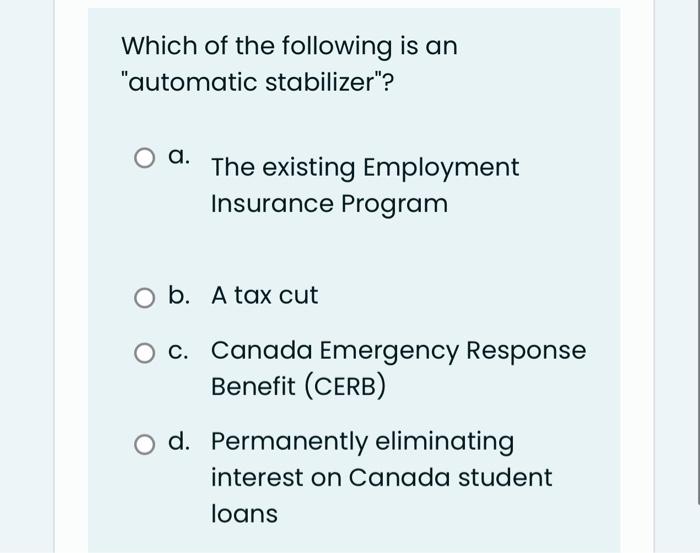 Which of the following is an "automatic stabilizer"?

a. The existing Employment Insurance Program

b. A tax cut

c. Canada Emergency Response Benefit (CERB)

d. Permanently eliminating interest on Canada student loans